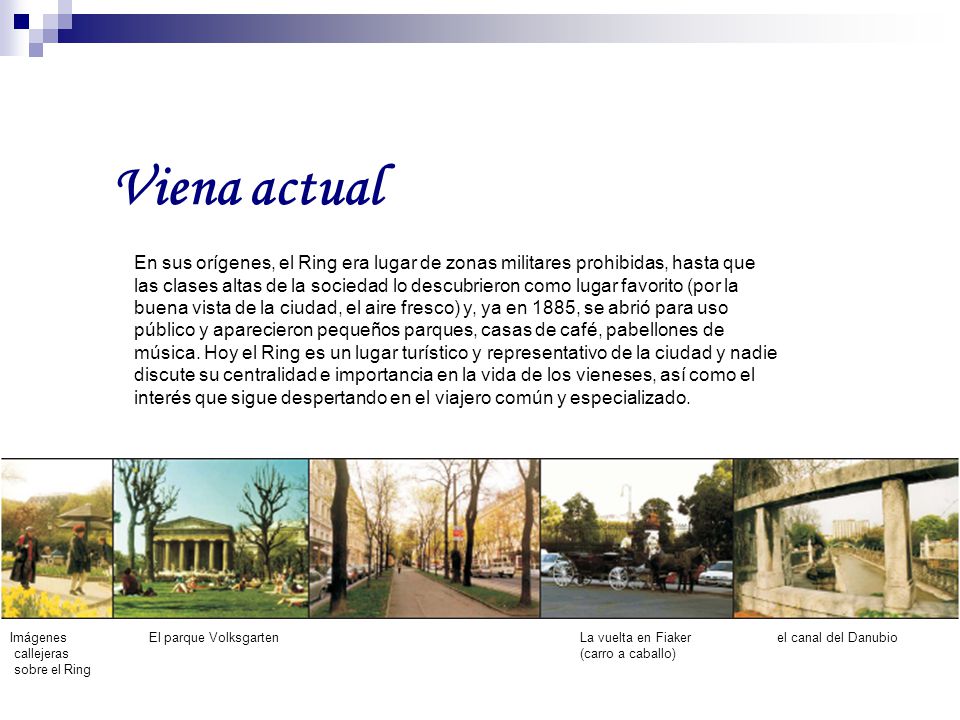 Viena actual

En sus orígenes, el Ring era lugar de zonas militares prohibidas, hasta que las clases altas de la sociedad lo descubrieron como lugar favorito (por la buena vista de la ciudad, el aire fresco) y, ya en 1885, se abrió para uso público y aparecieron pequeños parques, casas de café, pabellones de música. Hoy el Ring es un lugar turístico y representativo de la ciudad y nadie discute su centralidad e importancia en la vida de los vieneses, así como el interés que sigue despertando en el viajero común y especializado.

Imágenes
callejeras
sobre el Ring

El parque Volksgarten

La vuelta en Fiaker
(carro a caballo)

el canal del Danubio